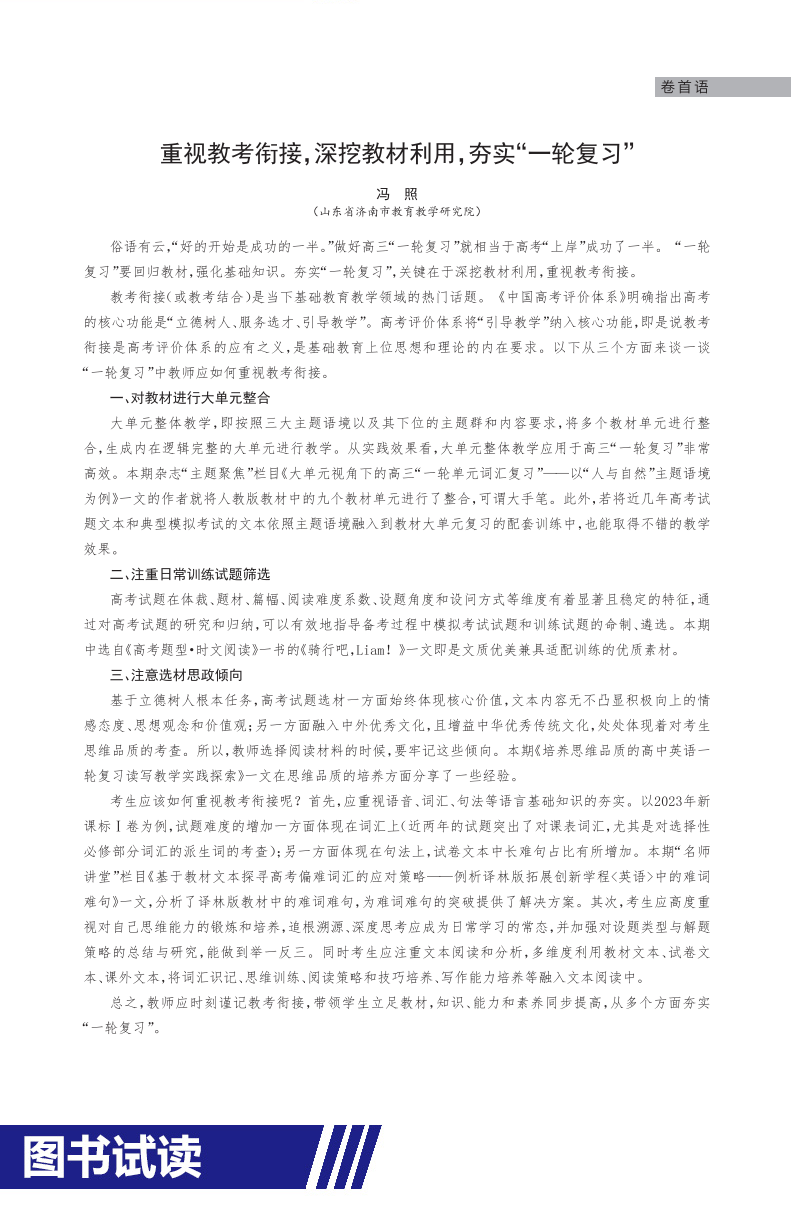 卷首语

重视教考衔接,深挖教材利用,夯实“一轮复习”

冯　照
(山东省济南市教育教学研究院)

俗语有云,“好的开始是成功的一半。”做好高三“一轮复习”就相当于高考“上岸”成功了一半。“一轮复习”要回归教材,强化基础知识。夯实“一轮复习”,关键在于深挖教材利用,重视教考衔接。

教考衔接(或教考结合)是当下基础教育教学领域的热门话题。《中国高考评价体系》明确指出高考的核心功能是“立德树人、服务选才、引导教学”。高考评价体系将“引导教学”纳入核心功能,即是说教考衔接是高考评价体系的应有之义,是基础教育上位思想和理论的内在要求。以下从三个方面来谈一谈“一轮复习”中教师应如何重视教考衔接。

一、对教材进行大单元整合

大单元整体教学,即按照三大主题语境以及其下位的主题群和内容要求,将多个教材单元进行整合,生成内在逻辑完整的大单元进行教学。从实践效果看,大单元整体教学应用于高三“一轮复习”非常高效。本期杂志“主题聚焦”栏目《大单元视角下的高三“一轮单元词汇复习”——以“人与自然”主题语境为例》一文的作者就将人教版教材中的九个教材单元进行了整合,可谓大手笔。此外,若将近几年高考试题文本和典型模拟考试的文本依照主题语境融入到教材大单元复习的配套训练中,也能取得不错的教学效果。

二、注重日常训练试题筛选

高考试题在体裁、题材、篇幅、阅读难度系数、设题角度和设问方式等维度有着显著且稳定的特征,通过对高考试题的研究和归纳,可以有效地指导备考过程中模拟考试试题和训练试题的命制、遴选。本期中选自《高考题型·时文阅读》一书的《骑行吧,Liam!》一文即是文质优美兼具适配训练的优质素材。

三、注意选材思政倾向

基于立德树人根本任务,高考试题选材一方面始终体现核心价值,文本内容无不凸显积极向上的情感态度、思想观念和价值观;另一方面融入中外优秀文化,且增益中华优秀传统文化,处处体现着对考生思维品质的考查。所以,教师选择阅读材料的时候,要牢记这些倾向。本期《培养思维品质的高中英语一轮复习读写教学实践探索》一文在思维品质的培养方面分享了一些经验。

考生应该如何重视教考衔接呢?首先,应重视语音、词汇、句法等语言基础知识的夯实。以2023年新课标Ⅰ卷为例,试题难度的增加一方面体现在词汇上(近两年的试题突出了对课表词汇,尤其是对选择性必修部分词汇的派生词的考查);另一方面体现在句法上,试卷文本中长难句占比有所增加。本期“名师讲堂”栏目《基于教材文本探寻高考偏难词汇的应对策略——例析译林版拓展创新学程〈英语〉中的难词难句》一文,分析了译林版教材中的难词难句,为难词难句的突破提供了解决方案。其次,考生应高度重视对自己思维能力的锻炼和培养,追根溯源、深度思考应成为日常学习的常态,并加强对设题类型与解题策略的总结与研究,能做到举一反三。同时考生应注重文本阅读和分析,多维度利用教材文本、试卷文本、课外文本,将词汇识记、思维训练、阅读策略和技巧培养、写作能力培养等融入文本阅读中。

总之,教师应时刻谨记教考衔接,带领学生立足教材,知识、能力和素养同步提高,从多个方面夯实“一轮复习”。

图书试读